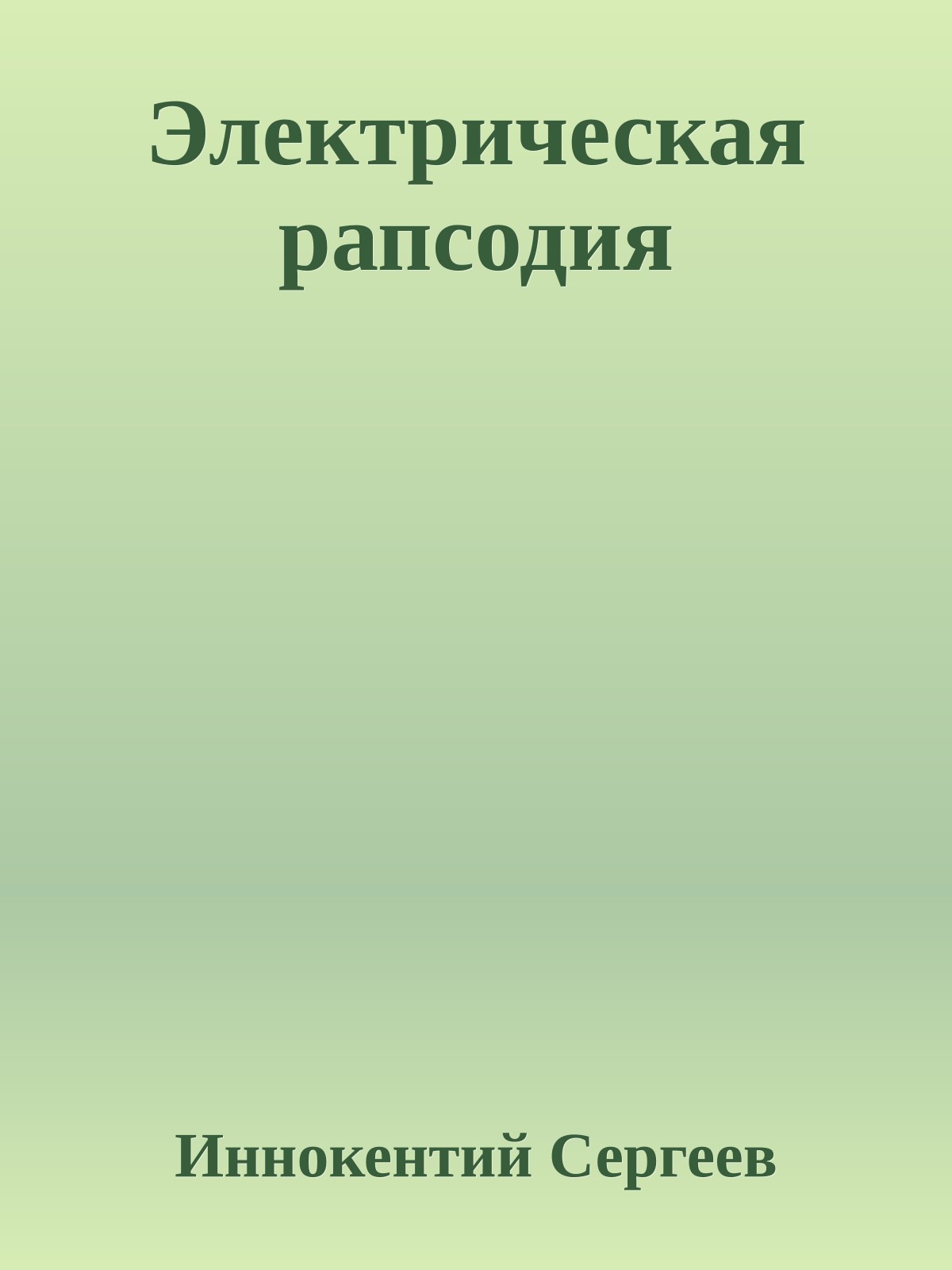 Электрическая рапсодия

Иннокентий Сергеев